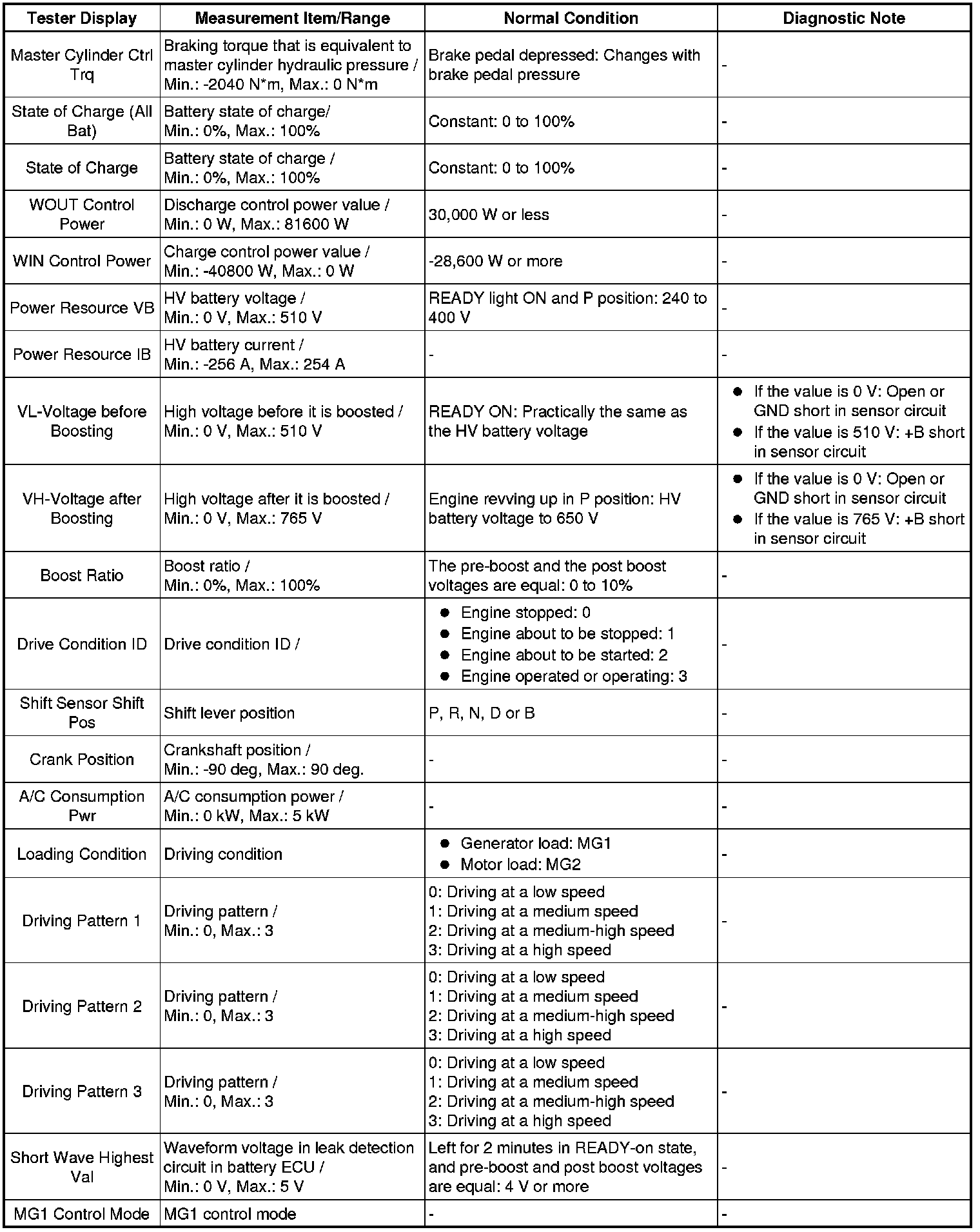 | Tester Display | Measurement Item/Range | Normal Condition | Diagnostic Note |
|---|---|---|---|
| Master Cylinder Ctrl Trq | Braking torque that is equivalent to master cylinder hydraulic pressure / Min.: -2040 N*m, Max.: 0 N*m | Brake pedal depressed: Changes with brake pedal pressure | - |
| State of Charge (All Bat) | Battery state of charge/ Min.: 0%, Max.: 100% | Constant: 0 to 100% | - |
| State of Charge | Battery state of charge / Min.: 0%, Max.: 100% | Constant: 0 to 100% | - |
| WOUT Control Power | Discharge control power value / Min.: 0 W, Max.: 81600 W | 30,000 W or less | - |
| WIN Control Power | Charge control power value / Min.: -40800 W, Max.: 0 W | -28,600 W or more | - |
| Power Resource VB | HV battery voltage / Min.: 0 V, Max.: 510 V | READY light ON and P position: 240 to 400 V | - |
| Power Resource IB | HV battery current / Min.: -256 A, Max.: 254 A | - | - |
| VL-Voltage before Boosting | High voltage before it is boosted / Min.: 0 V, Max.: 510 V | READY ON: Practically the same as the HV battery voltage | ● If the value is 0 V: Open or GND short in sensor circuit ● If the value is 510 V: +B short in sensor circuit |
| VH-Voltage after Boosting | High voltage after it is boosted / Min.: 0 V, Max.: 765 V | Engine revving up in P position: HV battery voltage to 650 V | ● If the value is 0 V: Open or GND short in sensor circuit ● If the value is 765 V: +B short in sensor circuit |
| Boost Ratio | Boost ratio / Min.: 0%, Max.: 100% | The pre-boost and the post boost voltages are equal: 0 to 10% | - |
| Drive Condition ID | Drive condition ID / | ● Engine stopped: 0 ● Engine about to be stopped: 1 ● Engine about to be started: 2 ● Engine operated or operating: 3 | - |
| Shift Sensor Shift Pos | Shift lever position | P, R, N, D or B | - |
| Crank Position | Crankshaft position / Min.: -90 deg, Max.: 90 deg. | - | - |
| A/C Consumption Pwr | A/C consumption power / Min.: 0 kW, Max.: 5 kW | - | - |
| Loading Condition | Driving condition | ● Generator load: MG1 ● Motor load: MG2 | - |
| Driving Pattern 1 | Driving pattern / Min.: 0, Max.: 3 | 0: Driving at a low speed 1: Driving at a medium speed 2: Driving at a medium-high speed 3: Driving at a high speed | - |
| Driving Pattern 2 | Driving pattern / Min.: 0, Max.: 3 | 0: Driving at a low speed 1: Driving at a medium speed 2: Driving at a medium-high speed 3: Driving at a high speed | - |
| Driving Pattern 3 | Driving pattern / Min.: 0, Max.: 3 | 0: Driving at a low speed 1: Driving at a medium speed 2: Driving at a medium-high speed 3: Driving at a high speed | - |
| Short Wave Highest Val | Waveform voltage in leak detection circuit in battery ECU / Min.: 0 V, Max.: 5 V | Left for 2 minutes in READY-on state, and pre-boost and post boost voltages are equal: 4 V or more | - |
| MG1 Control Mode | MG1 control mode | - | - |